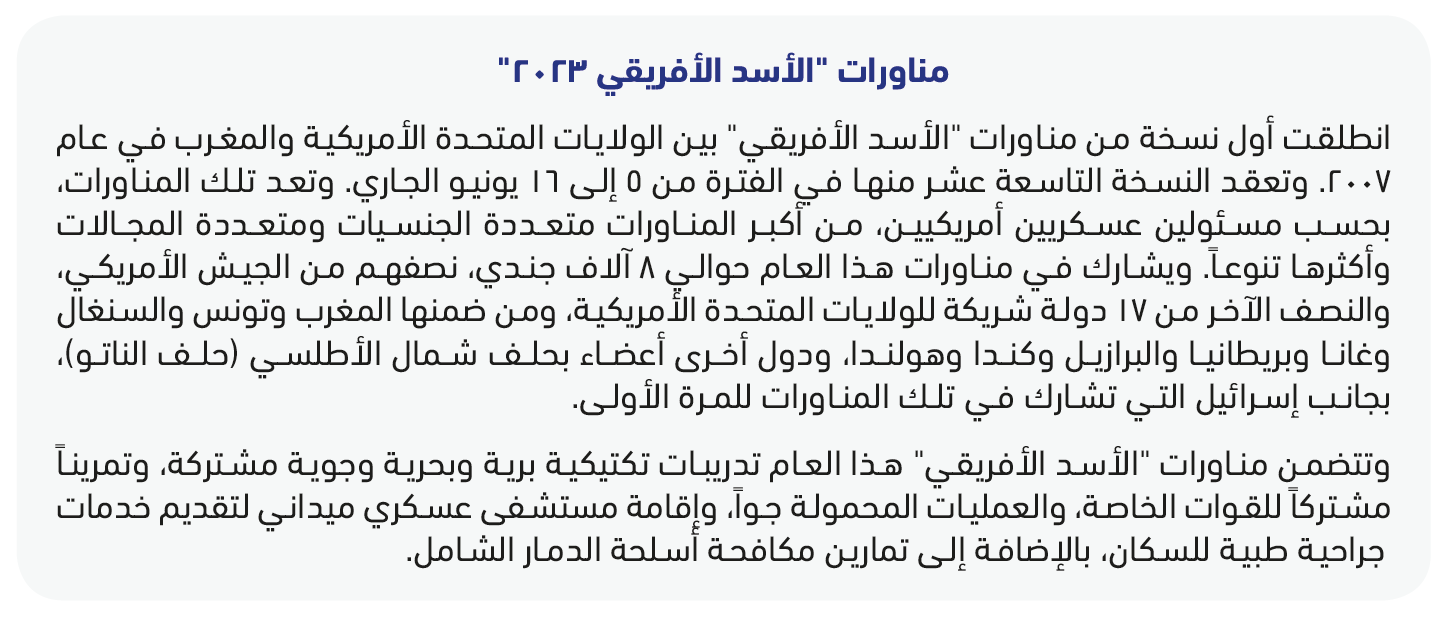 مناورات "الأسد الأفريقي ٢٠٢٣"

انطلقت أول نسخة من مناورات "الأسد الأفريقي" بين الولايات المتحدة الأمريكية والمغرب في عام ٢٠٠٧. وتعقد النسخة التاسعة عشر منها في الفترة من ٥ إلى ١٦ يونيو الجاري. وتعد تلك المناورات، بحسب مسئولين عسكريين أمريكيين، من أكبر المناورات متعددة الجنسيات ومتعددة المجالات وأكثرها تنوعاً. ويشارك في مناورات هذا العام حوالي ٨ آلاف جندي، نصفهم من الجيش الأمريكي، والنصف الآخر من ١٧ دولة شريكة للولايات المتحدة الأمريكية، ومن ضمنها المغرب وتونس والسنغال وغانا وبريطانيا والبرازيل وكندا وهولندا، ودول أخرى أعضاء بحلف شمال الأطلسي (حلف الناتو)، بجانب إسرائيل التي تشارك في تلك المناورات للمرة الأولى.

وتتضمن مناورات "الأسد الأفريقي" هذا العام تدريبات تكتيكية برية وبحرية وجوية مشتركة، وتمريناً مشتركاً للقوات الخاصة، والعمليات المحمولة جواً، وإقامة مستشفى عسكري ميداني لتقديم خدمات جراحية طبية للسكان، بالإضافة إلى تمارين مكافحة أسلحة الدمار الشامل.